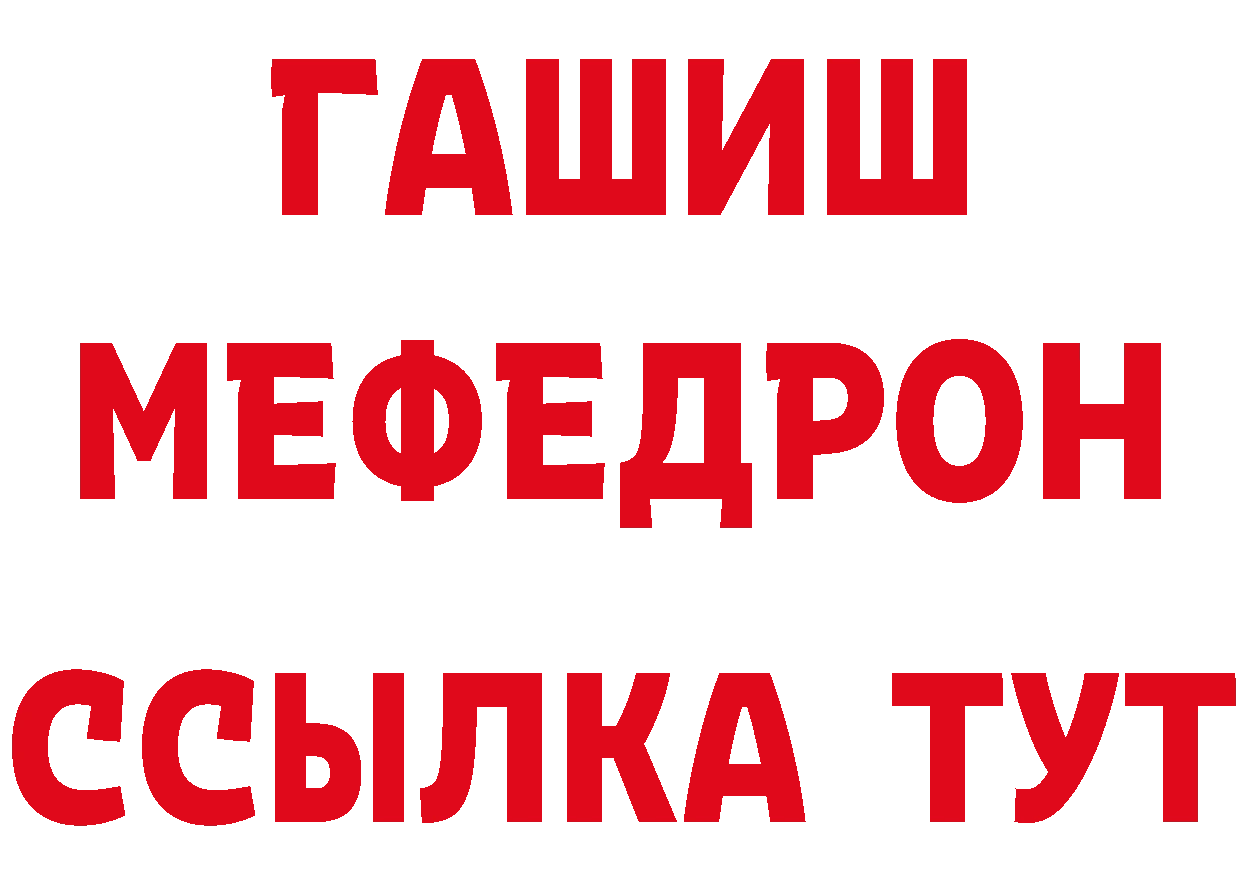 ГАШИШ
МЕФЕДРОН
ССЫЛКА ТУТ